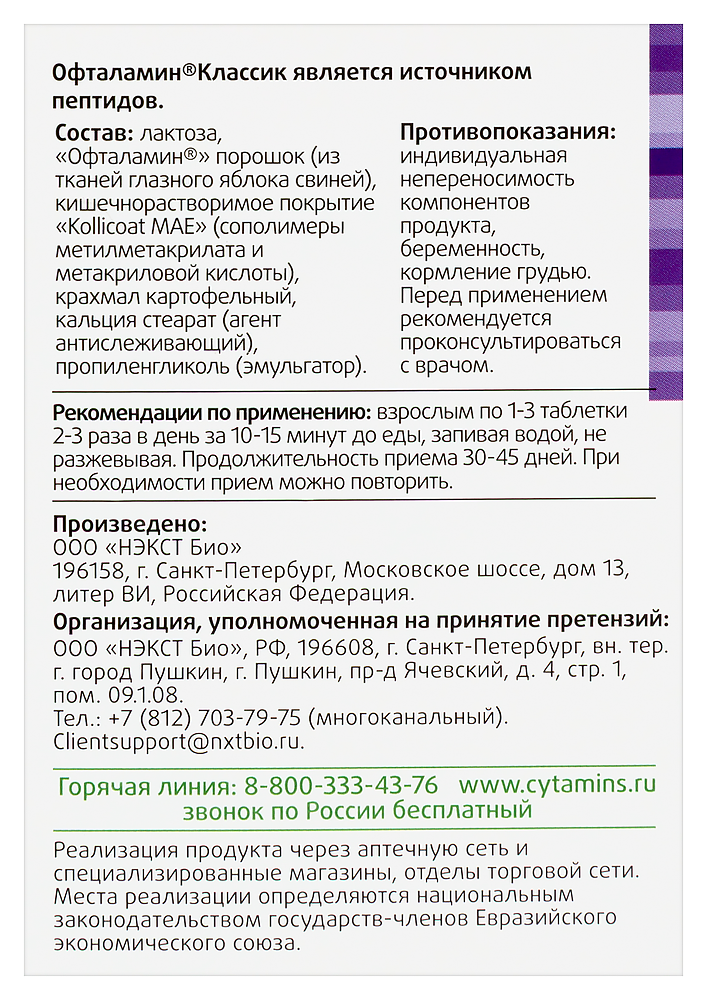 Офталамин®Классик является источником пептидов.

Состав: лактоза, «Офталамин®» порошок (из тканей глазного яблока свиней), кишечнорастворимое покрытие «Kollicoat MAE» (сополимеры метилметакрилата и метакриловой кислоты), крахмал картофельный, кальция стеарат (агент антислеживающий), пропиленгликоль (эмульгатор).

Противопоказания: индивидуальная непереносимость компонентов продукта, беременность, кормление грудью. Перед применением рекомендуется проконсультироваться с врачом.

Рекомендации по применению: взрослым по 1-3 таблетки 2-3 раза в день за 10-15 минут до еды, запивая водой, не разжевывая. Продолжительность приема 30-45 дней. При необходимости прием можно повторить.

Произведено:
ООО «НЭКСТ Био»
196158, г. Санкт-Петербург, Московское шоссе, дом 13, литер ВИ, Российская Федерация.
Организация, уполномоченная на принятие претензий:
ООО «НЭКСТ Био», РФ, 196608, г. Санкт-Петербург, вн. тер. г. город Пушкин, г. Пушкин, пр-д Ячевский, д. 4, стр. 1, пом. 09.1.08.
Тел.: +7 (812) 703-79-75 (многоканальный).
Clientsupport@nxtbio.ru.

Горячая линия: 8-800-333-43-76 www.cytamins.ru
звонок по России бесплатный

Реализация продукта через аптечную сеть и специализированные магазины, отделы торговой сети. Места реализации определяются национальным законодательством государств-членов Евразийского экономического союза.